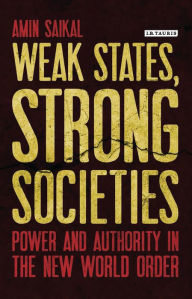 AMIN SAIKAL

I.B.TAURIS

WEAK STATES, STRONG SOCIETIES

POWER AND AUTHORITY IN THE NEW WORLD ORDER